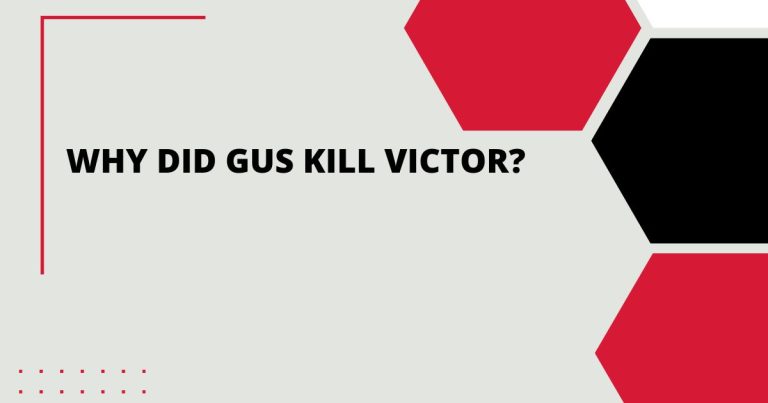 WHY DID GUS KILL VICTOR?